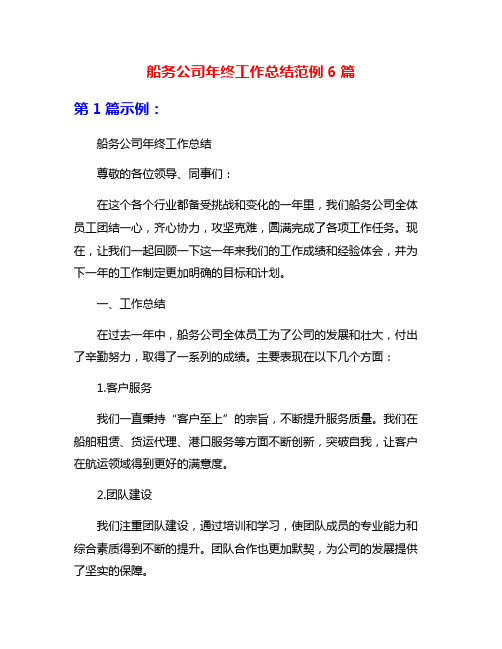 船务公司年终工作总结范例 6 篇

第 1 篇示例：

船务公司年终工作总结

尊敬的各位领导、同事们：

在这个各个行业都备受挑战和变化的一年里，我们船务公司全体员工团结一心，齐心协力，攻坚克难，圆满完成了各项工作任务。现在，让我们一起回顾一下这一年来我们的工作成绩和经验体会，并为下一年的工作制定更加明确的目标和计划。

一、工作总结

在过去一年中，船务公司全体员工为了公司的发展和壮大，付出了辛勤努力，取得了一系列的成绩。主要表现在以下几个方面：

1.客户服务

我们一直秉持“客户至上”的宗旨，不断提升服务质量。我们在船舶租赁、货运代理、港口服务等方面不断创新，突破自我，让客户在航运领域得到更好的满意度。

2.团队建设

我们注重团队建设，通过培训和学习，使团队成员的专业能力和综合素质得到不断的提升。团队合作也更加默契，为公司的发展提供了坚实的保障。